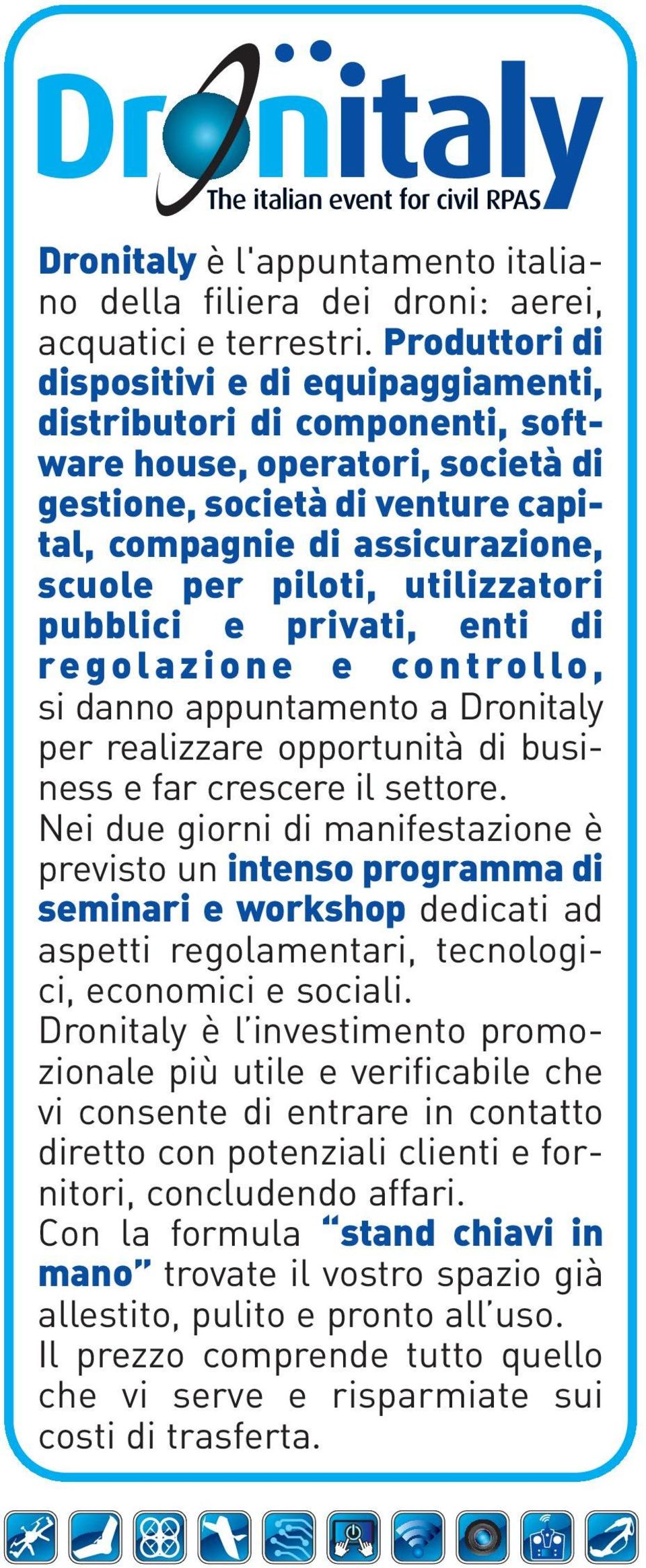 Dronitaly
The italian event for civil RPAS

Dronitaly è l'appuntamento italiano della filiera dei droni: aerei, acquatici e terrestri. Produttori di dispositivi e di equipaggiamenti, distributori di componenti, software house, operatori, società di gestione, società di venture capital, compagnie di assicurazione, scuole per piloti, utilizzatori pubblici e privati, enti di regolazione e controllo, si danno appuntamento a Dronitaly per realizzare opportunità di business e far crescere il settore.
Nei due giorni di manifestazione è previsto un intenso programma di seminari e workshop dedicati ad aspetti regolamentari, tecnologici, economici e sociali.
Dronitaly è l'investimento promozionale più utile e verificabile che vi consente di entrare in contatto diretto con potenziali clienti e fornitori, concludendo affari.
Con la formula "stand chiavi in mano" trovate il vostro spazio già allestito, pulito e pronto all'uso.
Il prezzo comprende tutto quello che vi serve e risparmiate sui costi di trasferta.